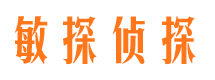 敏探侦探